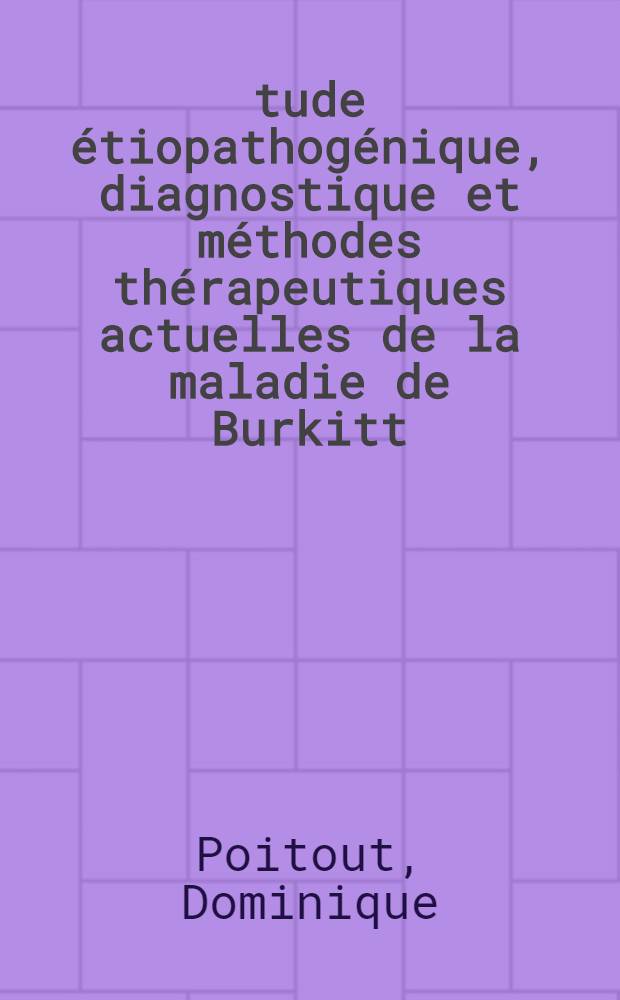 tude étiopathogénique, diagnostique et méthodes thérapeutiques actuelles de la maladie de Burkitt

Poitout, Dominique